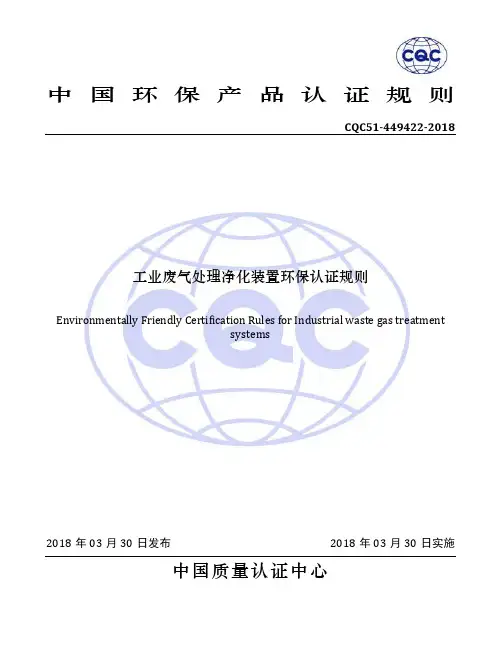 CQC

中国环保产品认证规则

CQC51-449422-2018

工业废气处理净化装置环保认证规则

Environmentally Friendly Certification Rules for Industrial waste gas treatment systems

CQC

2018 年 03 月 30 日发布

2018 年 03 月 30 日实施

中国质量认证中心